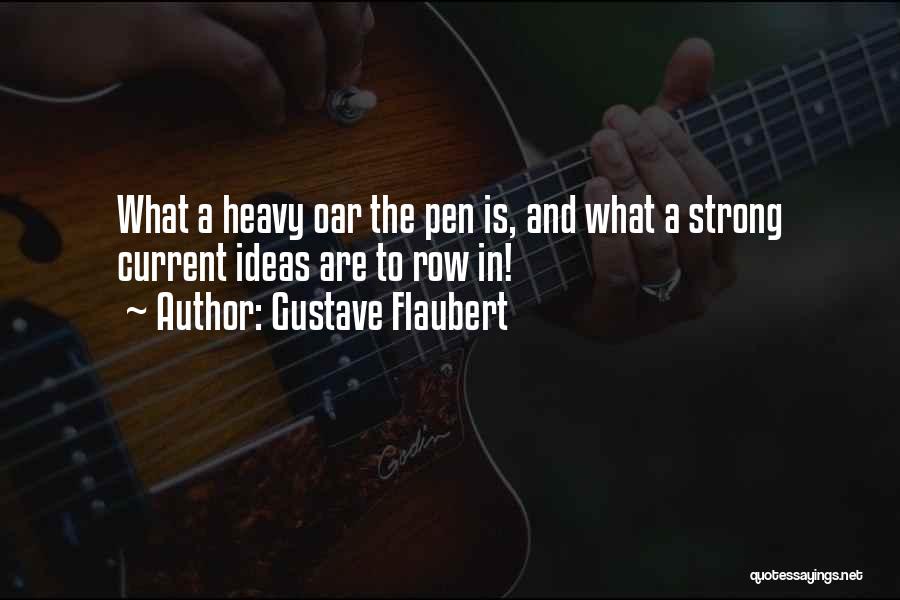 What a heavy oar the pen is, and what a strong current ideas are to row in!
~ Author: Gustave Flaubert

Godin

quotessayings.net